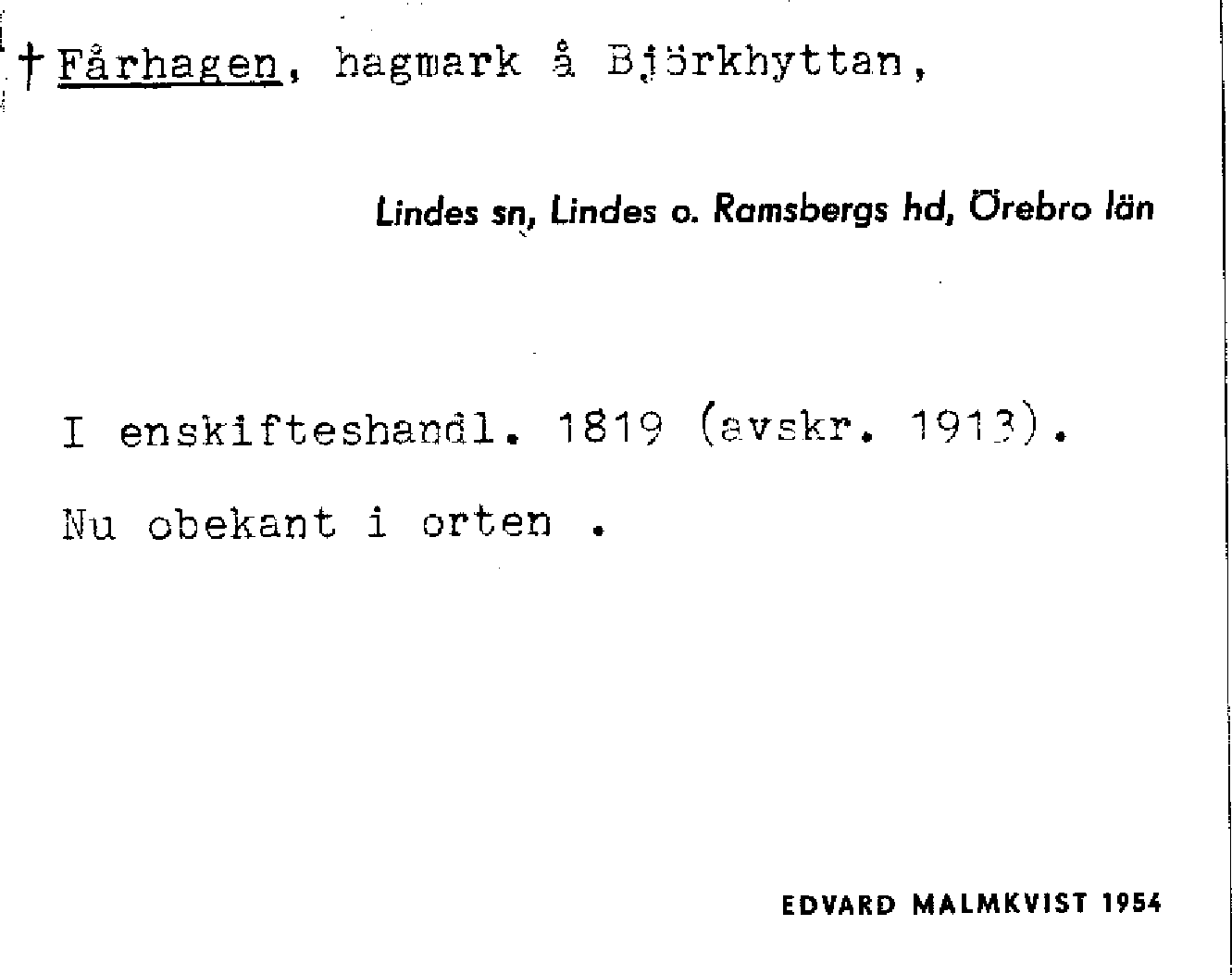 † Fårhagen, hagmark å Björkhyttan,

Lindes sn, Lindes o. Ramsbergs hd, Örebro län

I enskifteshandl. 1819 (avskr. 1913).

Nu obekant i orten .

EDVARD MALMKVIST 1954